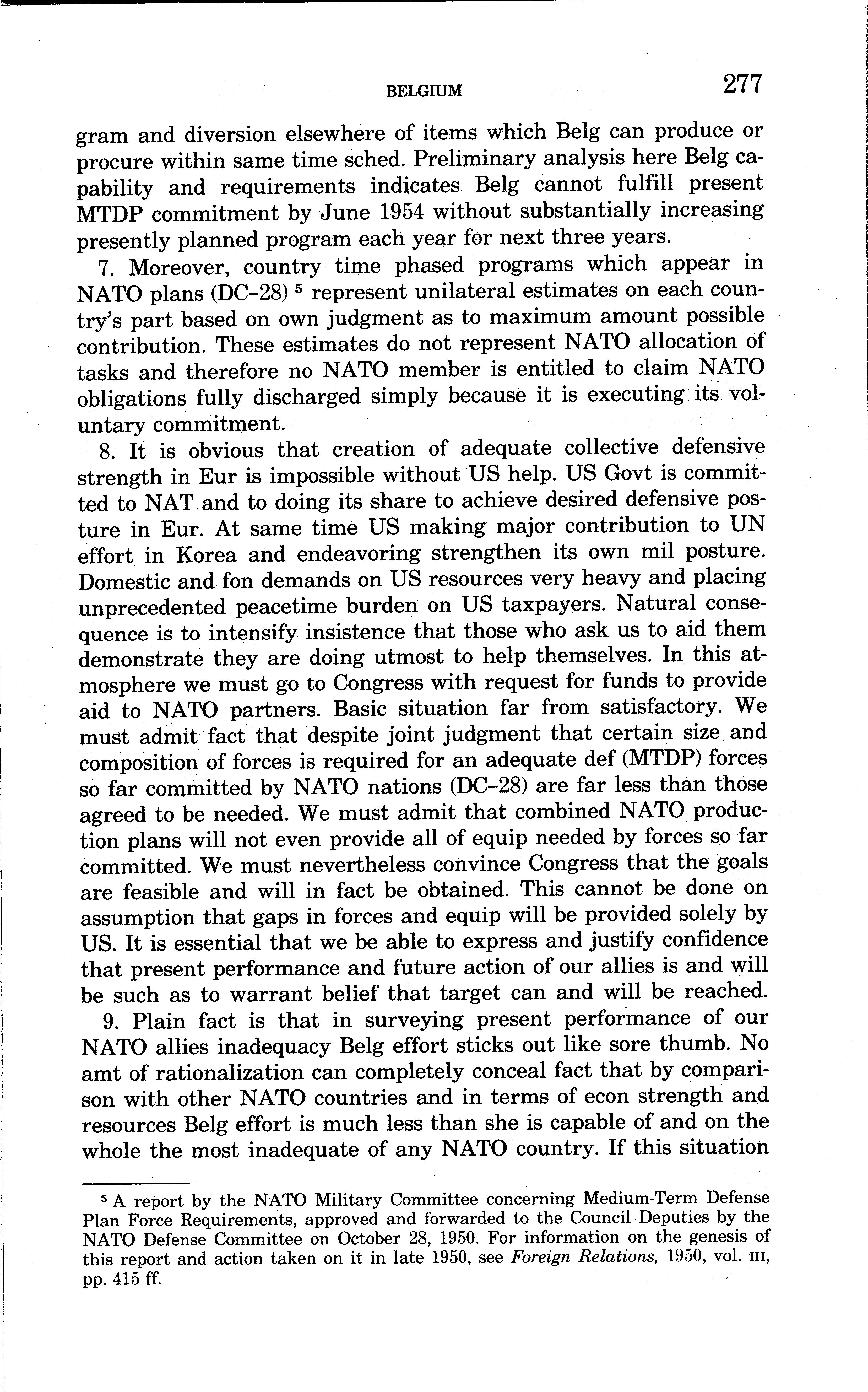 BELGIUM 277

gram and diversion elsewhere of items which Belg can produce or procure within same time sched. Preliminary analysis here Belg capability and requirements indicates Belg cannot fulfill present MTDP commitment by June 1954 without substantially increasing presently planned program each year for next three years.

7. Moreover, country time phased programs which appear in NATO plans (DC–28) $^5$ represent unilateral estimates on each country's part based on own judgment as to maximum amount possible contribution. These estimates do not represent NATO allocation of tasks and therefore no NATO member is entitled to claim NATO obligations fully discharged simply because it is executing its voluntary commitment.

8. It is obvious that creation of adequate collective defensive strength in Eur is impossible without US help. US Govt is committed to NAT and to doing its share to achieve desired defensive posture in Eur. At same time US making major contribution to UN effort in Korea and endeavoring strengthen its own mil posture. Domestic and fon demands on US resources very heavy and placing unprecedented peacetime burden on US taxpayers. Natural consequence is to intensify insistence that those who ask us to aid them demonstrate they are doing utmost to help themselves. In this atmosphere we must go to Congress with request for funds to provide aid to NATO partners. Basic situation far from satisfactory. We must admit fact that despite joint judgment that certain size and composition of forces is required for an adequate def (MTDP) forces so far committed by NATO nations (DC–28) are far less than those agreed to be needed. We must admit that combined NATO production plans will not even provide all of equip needed by forces so far committed. We must nevertheless convince Congress that the goals are feasible and will in fact be obtained. This cannot be done on assumption that gaps in forces and equip will be provided solely by US. It is essential that we be able to express and justify confidence that present performance and future action of our allies is and will be such as to warrant belief that target can and will be reached.

9. Plain fact is that in surveying present performance of our NATO allies inadequacy Belg effort sticks out like sore thumb. No amt of rationalization can completely conceal fact that by comparison with other NATO countries and in terms of econ strength and resources Belg effort is much less than she is capable of and on the whole the most inadequate of any NATO country. If this situation

$^5$ A report by the NATO Military Committee concerning Medium-Term Defense Plan Force Requirements, approved and forwarded to the Council Deputies by the NATO Defense Committee on October 28, 1950. For information on the genesis of this report and action taken on it in late 1950, see Foreign Relations, 1950, vol. III, pp. 415 ff.